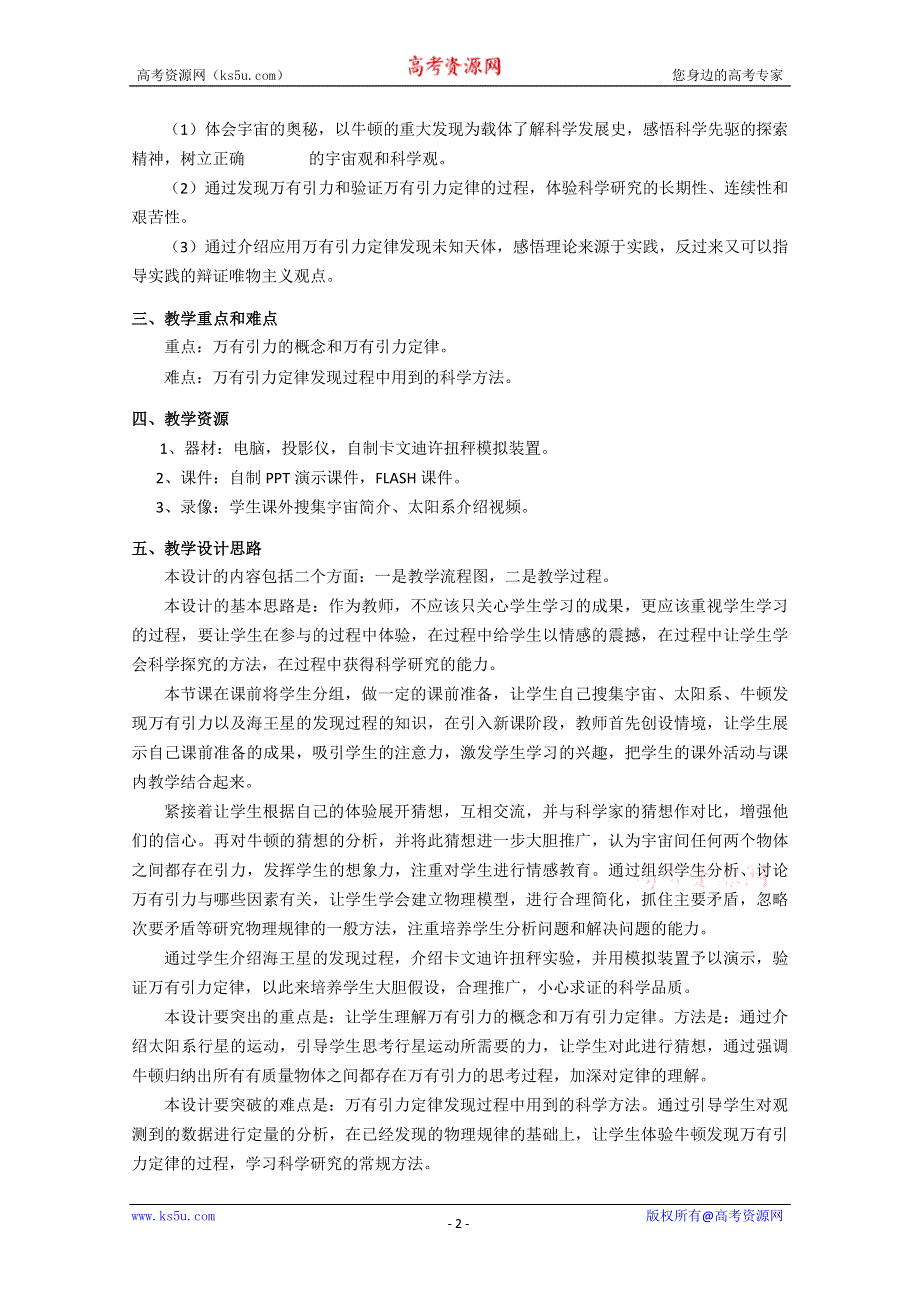 高考资源网（ks5u.com） 高考资源网 您身边的高考专家

（1）体会宇宙的奥秘，以牛顿的重大发现为载体了解科学发展史，感悟科学先驱的探索精神，树立正确 的宇宙观和科学观。

（2）通过发现万有引力和验证万有引力定律的过程，体验科学研究的长期性、连续性和艰苦性。

（3）通过介绍应用万有引力定律发现未知天体，感悟理论来源于实践，反过来又可以指导实践的辩证唯物主义观点。

三、教学重点和难点

重点：万有引力的概念和万有引力定律。

难点：万有引力定律发现过程中用到的科学方法。

四、教学资源

1、器材：电脑，投影仪，自制卡文迪许扭秤模拟装置。

2、课件：自制 PPT 演示课件，FLASH 课件。

3、录像：学生课外搜集宇宙简介、太阳系介绍视频。

五、教学设计思路

本设计的内容包括二个方面：一是教学流程图，二是教学过程。

本设计的基本思路是：作为教师，不应该只关心学生学习的成果，更应该重视学生学习的过程，要让学生在参与的过程中体验，在过程中给学生以情感的震撼，在过程中让学生学会科学探究的方法，在过程中获得科学研究的能力。

本节课在课前将学生分组，做一定的课前准备，让学生自己搜集宇宙、太阳系、牛顿发现万有引力以及海王星的发现过程的知识，在引入新课阶段，教师首先创设情境，让学生展示自己课前准备的成果，吸引学生的注意力，激发学生学习的兴趣，把学生的课外活动与课内教学结合起来。

紧接着让学生根据自己的体验展开猜想，互相交流，并与科学家的猜想作对比，增强他们的信心。再对牛顿的猜想的分析，并将此猜想进一步大胆推广，认为宇宙间任何两个物体之间都存在引力，发挥学生的想象力，注重对学生进行情感教育。通过组织学生分析、讨论万有引力与哪些因素有关，让学生学会建立物理模型，进行合理简化，抓住主要矛盾，忽略次要矛盾等研究物理规律的一般方法，注重培养学生分析问题和解决问题的能力。

通过学生介绍海王星的发现过程，介绍卡文迪许扭秤实验，并用模拟装置予以演示，验证万有引力定律，以此来培养学生大胆假设，合理推广，小心求证的科学品质。

本设计要突出的重点是：让学生理解万有引力的概念和万有引力定律。方法是：通过介绍太阳系行星的运动，引导学生思考行星运动所需要的力，让学生对此进行猜想，通过强调牛顿归纳出所有有质量物体之间都存在万有引力的思考过程，加深对定律的理解。

本设计要突破的难点是：万有引力定律发现过程中用到的科学方法。通过引导学生对观测到的数据进行定量的分析，在已经发现的物理规律的基础上，让学生体验牛顿发现万有引力定律的过程，学习科学研究的常规方法。

www.ks5u.com - 2 - 版权所有@高考资源网